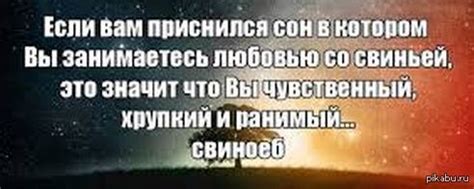 Если вам приснился сон в котором Вы занимаетесь любовью со свиньей, это значит что Вы чувственный, хрупкий и ранимый... свиноеб

pikabu.ru